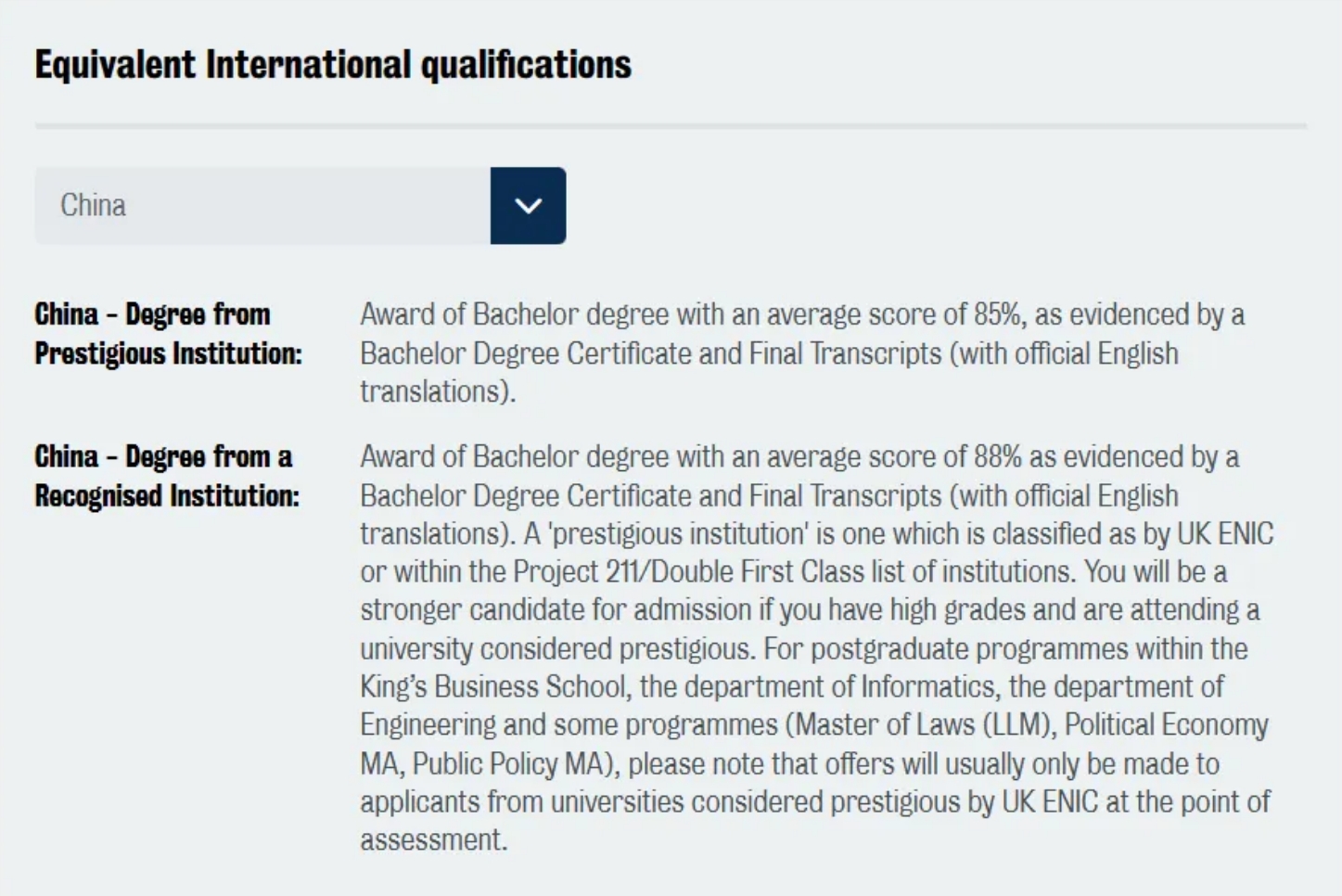 Equivalent International qualifications

China

China - Degree from Prestigious Institution:

Award of Bachelor degree with an average score of 85%, as evidenced by a Bachelor Degree Certificate and Final Transcripts (with official English translations).

China - Degree from a Recognised Institution:

Award of Bachelor degree with an average score of 88% as evidenced by a Bachelor Degree Certificate and Final Transcripts (with official English translations). A 'prestigious institution' is one which is classified as by UK ENIC or within the Project 211/Double First Class list of institutions. You will be a stronger candidate for admission if you have high grades and are attending a university considered prestigious. For postgraduate programmes within the King's Business School, the department of Informatics, the department of Engineering and some programmes (Master of Laws (LLM), Political Economy MA, Public Policy MA), please note that offers will usually only be made to applicants from universities considered prestigious by UK ENIC at the point of assessment.